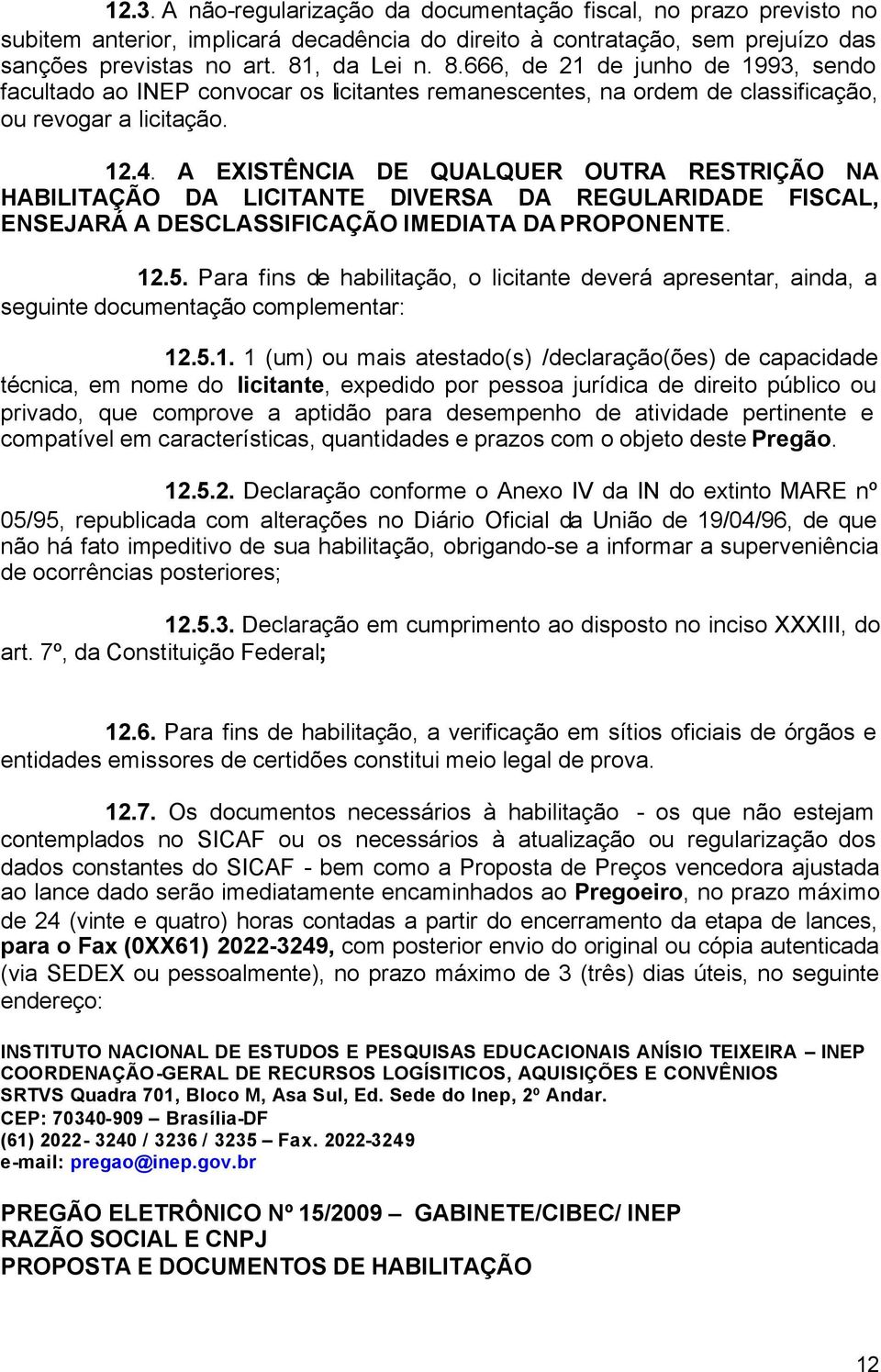 12.3. A não-regularização da documentação fiscal, no prazo previsto no subitem anterior, implicará decadência do direito à contratação, sem prejuízo das sanções previstas no art. 81, da Lei n. 8.666, de 21 de junho de 1993, sendo facultado ao INEP convocar os licitantes remanescentes, na ordem de classificação, ou revogar a licitação.

12.4. A EXISTÊNCIA DE QUALQUER OUTRA RESTRIÇÃO NA HABILITAÇÃO DA LICITANTE DIVERSA DA REGULARIDADE FISCAL, ENSEJARÁ A DESCLASSIFICAÇÃO IMEDIATA DA PROPONENTE.

12.5. Para fins de habilitação, o licitante deverá apresentar, ainda, a seguinte documentação complementar:

12.5.1. 1 (um) ou mais atestado(s) /declaração(ões) de capacidade técnica, em nome do licitante, expedido por pessoa jurídica de direito público ou privado, que comprove a aptidão para desempenho de atividade pertinente e compatível em características, quantidades e prazos com o objeto deste Pregão.

12.5.2. Declaração conforme o Anexo IV da IN do extinto MARE nº 05/95, republicada com alterações no Diário Oficial da União de 19/04/96, de que não há fato impeditivo de sua habilitação, obrigando-se a informar a superveniência de ocorrências posteriores;

12.5.3. Declaração em cumprimento ao disposto no inciso XXXIII, do art. 7º, da Constituição Federal;

12.6. Para fins de habilitação, a verificação em sítios oficiais de órgãos e entidades emissores de certidões constitui meio legal de prova.

12.7. Os documentos necessários à habilitação - os que não estejam contemplados no SICAF ou os necessários à atualização ou regularização dos dados constantes do SICAF - bem como a Proposta de Preços vencedora ajustada ao lance dado serão imediatamente encaminhados ao Pregoeiro, no prazo máximo de 24 (vinte e quatro) horas contadas a partir do encerramento da etapa de lances, para o Fax (0XX61) 2022-3249, com posterior envio do original ou cópia autenticada (via SEDEX ou pessoalmente), no prazo máximo de 3 (três) dias úteis, no seguinte endereço:

INSTITUTO NACIONAL DE ESTUDOS E PESQUISAS EDUCACIONAIS ANÍSIO TEIXEIRA – INEP
COORDENAÇÃO-GERAL DE RECURSOS LOGÍSITICOS, AQUISIÇÕES E CONVÊNIOS
SRTVS Quadra 701, Bloco M, Asa Sul, Ed. Sede do Inep, 2º Andar.
CEP: 70340-909 – Brasília-DF
(61) 2022- 3240 / 3236 / 3235 – Fax. 2022-3249
e-mail: pregao@inep.gov.br

PREGÃO ELETRÔNICO Nº 15/2009 – GABINETE/CIBEC/ INEP
RAZÃO SOCIAL E CNPJ
PROPOSTA E DOCUMENTOS DE HABILITAÇÃO

12